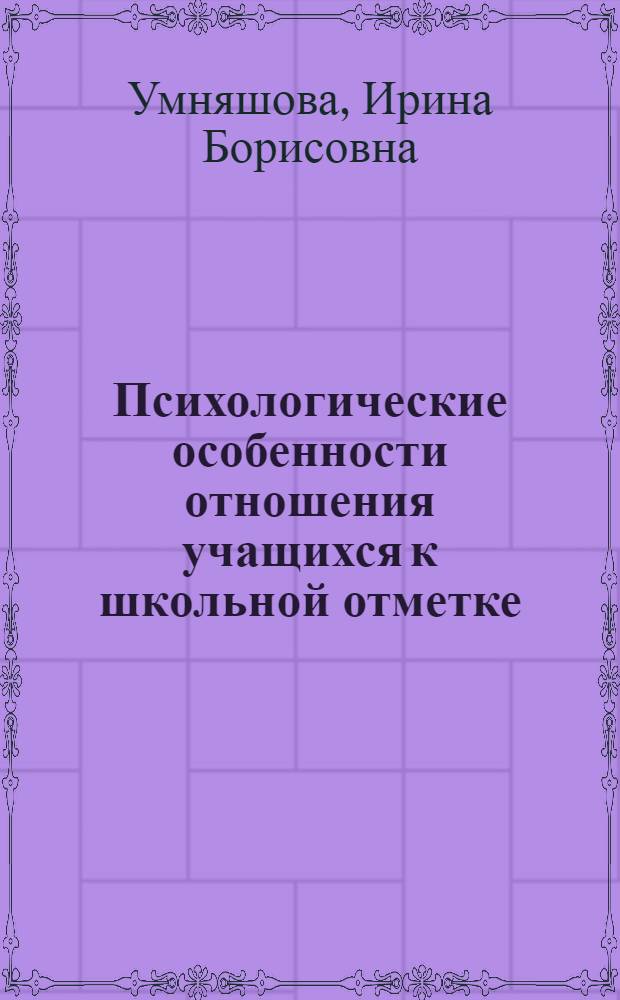 Умняшова, Ирина Борисовна

Психологические особенности отношения учащихся к школьной отметке